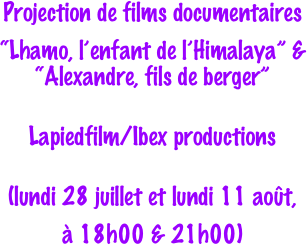 Projection de films documentaires

“Lhamo, l’enfant de l’Himalaya” & “Alexandre, fils de berger”

Lapiedfilm/Ibex productions

(lundi 28 juillet et lundi 11 août, à 18h00 & 21h00)